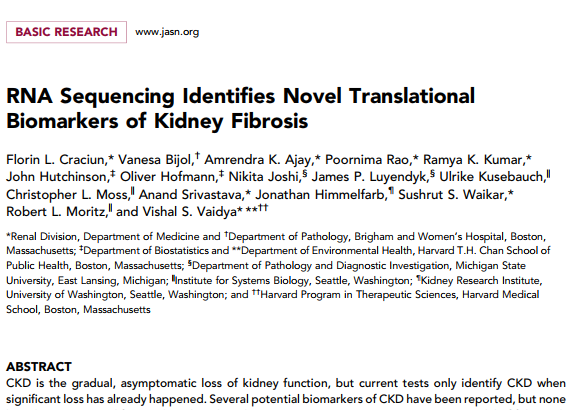 BASIC RESEARCH www.jasn.org

RNA Sequencing Identifies Novel Translational Biomarkers of Kidney Fibrosis

Florin L. Craciun,* Vanesa Bijol,† Amrendra K. Ajay,* Poornima Rao,* Ramya K. Kumar,* John Hutchinson,‡ Oliver Hofmann,‡ Nikita Joshi,§ James P. Luyendyk,§ Ulrike Kusebauch,‖ Christopher L. Moss,‖ Anand Srivastava,* Jonathan Himmelfarb,¶ Sushrut S. Waikar,* Robert L. Moritz,‖ and Vishal S. Vaidya* **††

*Renal Division, Department of Medicine and †Department of Pathology, Brigham and Women's Hospital, Boston, Massachusetts; ‡Department of Biostatistics and **Department of Environmental Health, Harvard T.H. Chan School of Public Health, Boston, Massachusetts; §Department of Pathology and Diagnostic Investigation, Michigan State University, East Lansing, Michigan; ‖Institute for Systems Biology, Seattle, Washington; ¶Kidney Research Institute, University of Washington, Seattle, Washington; and ††Harvard Program in Therapeutic Sciences, Harvard Medical School, Boston, Massachusetts

ABSTRACT
CKD is the gradual, asymptomatic loss of kidney function, but current tests only identify CKD when significant loss has already happened. Several potential biomarkers of CKD have been reported, but none